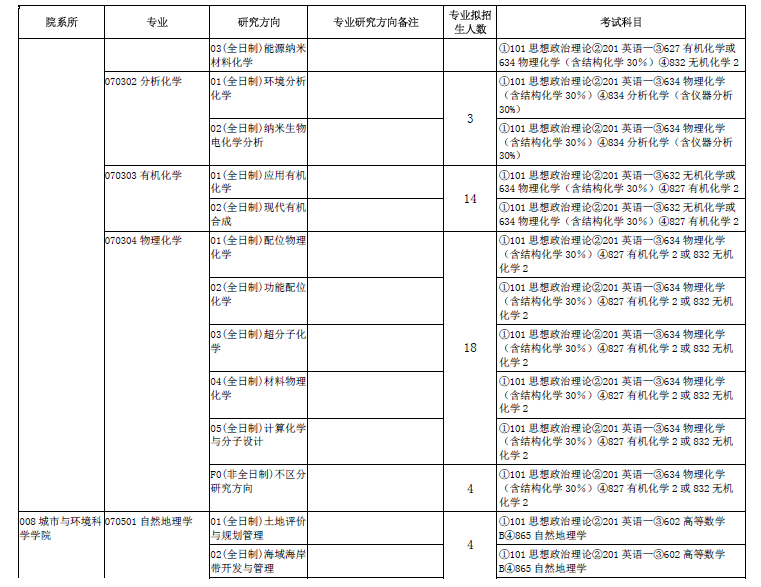 | 院系所 | 专业 | 研究方向 | 专业研究方向备注 | 专业拟招生人数 | 考试科目 |
|---|---|---|---|---|---|
| | | 03(全日制)能源纳米材料化学 | | | ①101 思想政治理论②201 英语一③627 有机化学或 634 物理化学（含结构化学 30%）④832 无机化学 2 |
| | 070302 分析化学 | 01(全日制)环境分析化学 | | 3 | ①101 思想政治理论②201 英语一③634 物理化学（含结构化学 30%）④834 分析化学（含仪器分析 30%） |
| | | 02(全日制)纳米生物电化学分析 | | | ①101 思想政治理论②201 英语一③634 物理化学（含结构化学 30%）④834 分析化学（含仪器分析 30%） |
| | 070303 有机化学 | 01(全日制)应用有机化学 | | 14 | ①101 思想政治理论②201 英语一③632 无机化学或 634 物理化学（含结构化学 30%）④827 有机化学 2 |
| | | 02(全日制)现代有机合成 | | | ①101 思想政治理论②201 英语一③632 无机化学或 634 物理化学（含结构化学 30%）④827 有机化学 2 |
| | 070304 物理化学 | 01(全日制)配位物理化学 | | 18 | ①101 思想政治理论②201 英语一③634 物理化学（含结构化学 30%）④827 有机化学 2 或 832 无机化学 2 |
| | | 02(全日制)功能配位化学 | | | ①101 思想政治理论②201 英语一③634 物理化学（含结构化学 30%）④827 有机化学 2 或 832 无机化学 2 |
| | | 03(全日制)超分子化学 | | | ①101 思想政治理论②201 英语一③634 物理化学（含结构化学 30%）④827 有机化学 2 或 832 无机化学 2 |
| | | 04(全日制)材料物理化学 | | | ①101 思想政治理论②201 英语一③634 物理化学（含结构化学 30%）④827 有机化学 2 或 832 无机化学 2 |
| | | 05(全日制)计算化学与分子设计 | | | ①101 思想政治理论②201 英语一③634 物理化学（含结构化学 30%）④827 有机化学 2 或 832 无机化学 2 |
| | | F0(非全日制)不区分研究方向 | | 4 | ①101 思想政治理论②201 英语一③634 物理化学（含结构化学 30%）④827 有机化学 2 或 832 无机化学 2 |
| 008 城市与环境科学学院 | 070501 自然地理学 | 01(全日制)土地评价与规划管理 | | 4 | ①101 思想政治理论②201 英语一③602 高等数学 B④865 自然地理学 |
| | | 02(全日制)海域海岸带开发与管理 | | | ①101 思想政治理论②201 英语一③602 高等数学 B④865 自然地理学 |